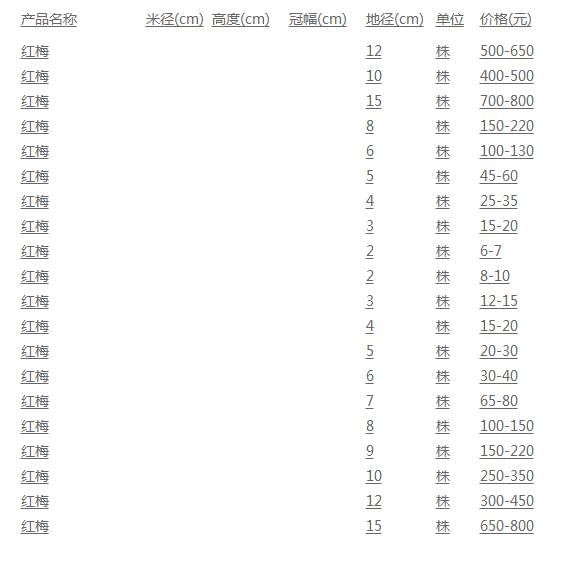 | 产品名称 | 米径(cm) | 高度(cm) | 冠幅(cm) | 地径(cm) | 单位 | 价格(元) |
|---|---|---|---|---|---|---|
| 红梅 | | | | 12 | 株 | 500-650 |
| 红梅 | | | | 10 | 株 | 400-500 |
| 红梅 | | | | 15 | 株 | 700-800 |
| 红梅 | | | | 8 | 株 | 150-220 |
| 红梅 | | | | 6 | 株 | 100-130 |
| 红梅 | | | | 5 | 株 | 45-60 |
| 红梅 | | | | 4 | 株 | 25-35 |
| 红梅 | | | | 3 | 株 | 15-20 |
| 红梅 | | | | 2 | 株 | 6-7 |
| 红梅 | | | | 2 | 株 | 8-10 |
| 红梅 | | | | 3 | 株 | 12-15 |
| 红梅 | | | | 4 | 株 | 15-20 |
| 红梅 | | | | 5 | 株 | 20-30 |
| 红梅 | | | | 6 | 株 | 30-40 |
| 红梅 | | | | 7 | 株 | 65-80 |
| 红梅 | | | | 8 | 株 | 100-150 |
| 红梅 | | | | 9 | 株 | 150-220 |
| 红梅 | | | | 10 | 株 | 250-350 |
| 红梅 | | | | 12 | 株 | 300-450 |
| 红梅 | | | | 15 | 株 | 650-800 |